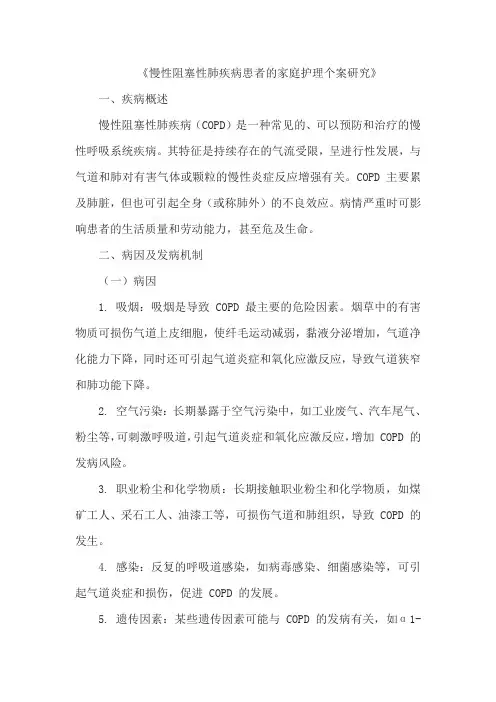 《慢性阻塞性肺疾病患者的家庭护理个案研究》

一、疾病概述

慢性阻塞性肺疾病（COPD）是一种常见的、可以预防和治疗的慢性呼吸系统疾病。其特征是持续存在的气流受限，呈进行性发展，与气道和肺对有害气体或颗粒的慢性炎症反应增强有关。COPD 主要累及肺脏，但也可引起全身（或称肺外）的不良效应。病情严重时可影响患者的生活质量和劳动能力，甚至危及生命。

二、病因及发病机制

（一）病因

1. 吸烟：吸烟是导致 COPD 最主要的危险因素。烟草中的有害物质可损伤气道上皮细胞，使纤毛运动减弱，黏液分泌增加，气道净化能力下降，同时还可引起气道炎症和氧化应激反应，导致气道狭窄和肺功能下降。

2. 空气污染：长期暴露于空气污染中，如工业废气、汽车尾气、粉尘等，可刺激呼吸道，引起气道炎症和氧化应激反应，增加 COPD 的发病风险。

3. 职业粉尘和化学物质：长期接触职业粉尘和化学物质，如煤矿工人、采石工人、油漆工等，可损伤气道和肺组织，导致 COPD 的发生。

4. 感染：反复的呼吸道感染，如病毒感染、细菌感染等，可引起气道炎症和损伤，促进 COPD 的发展。

5. 遗传因素：某些遗传因素可能与 COPD 的发病有关，如α1-